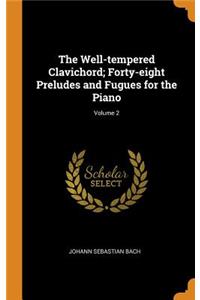 The Well-tempered Clavichord; Forty-eight Preludes and Fugues for the Piano

Volume 2

Scholar SELECT

JOHANN SEBASTIAN BACH